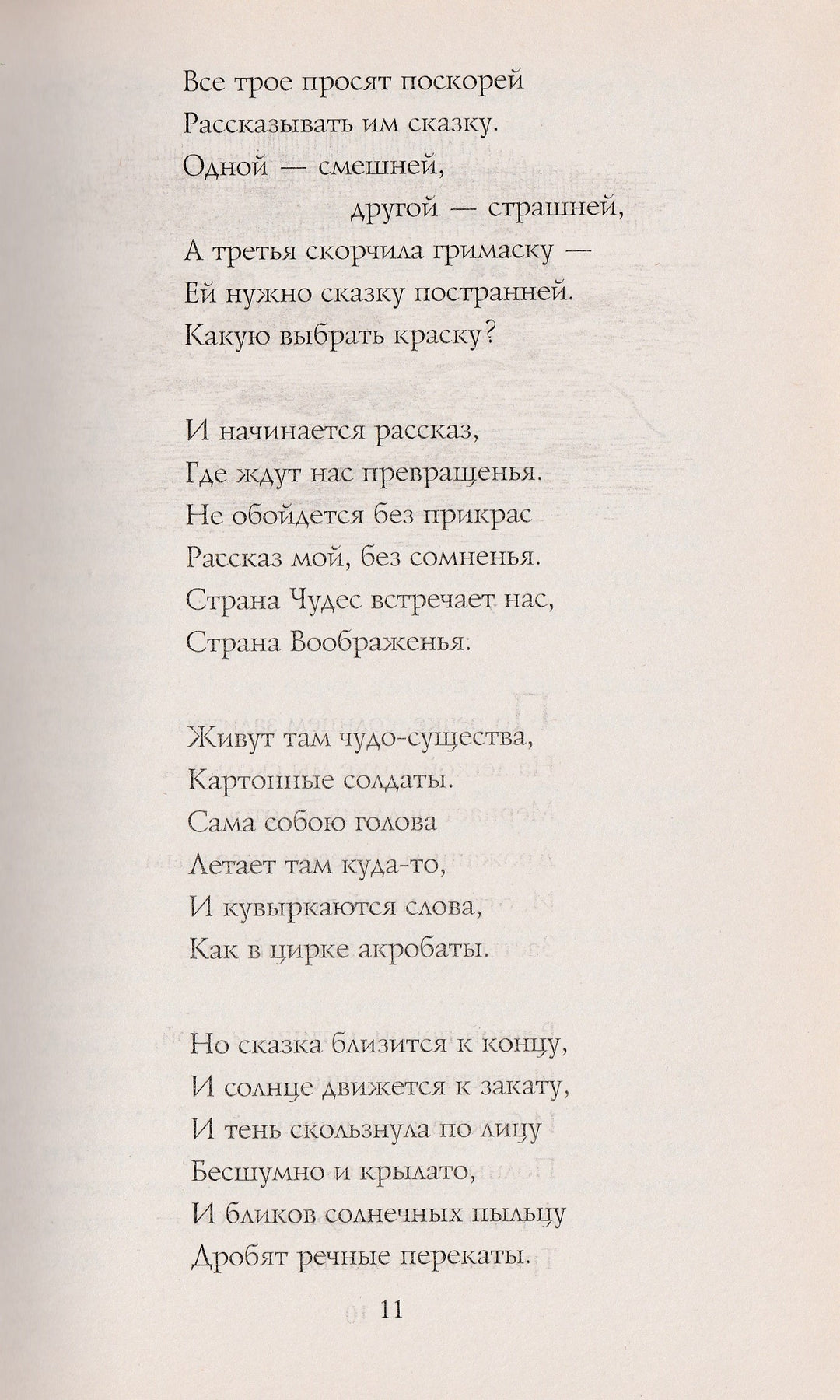 Все трое просят поскорей
Рассказывать им сказку.
Одной — смешней,
другой — страшней,
А третья скорчила гримаску —
Ей нужно сказку постранней.
Какую выбрать краску?

И начинается рассказ,
Где ждут нас превращенья.
Не обойдется без прикрас
Рассказ мой, без сомненья.
Страна Чудес встречает нас,
Страна Воображенья.

Живут там чудо-существа,
Картонные солдаты.
Сама собою голова
Летает там куда-то,
И кувыркаются слова,
Как в цирке акробаты.

Но сказка близится к концу,
И солнце движется к закату,
И тень скользнула по лицу
Бесшумно и крылато,
И бликов солнечных пыльцу
Дробят речные перекаты.

11